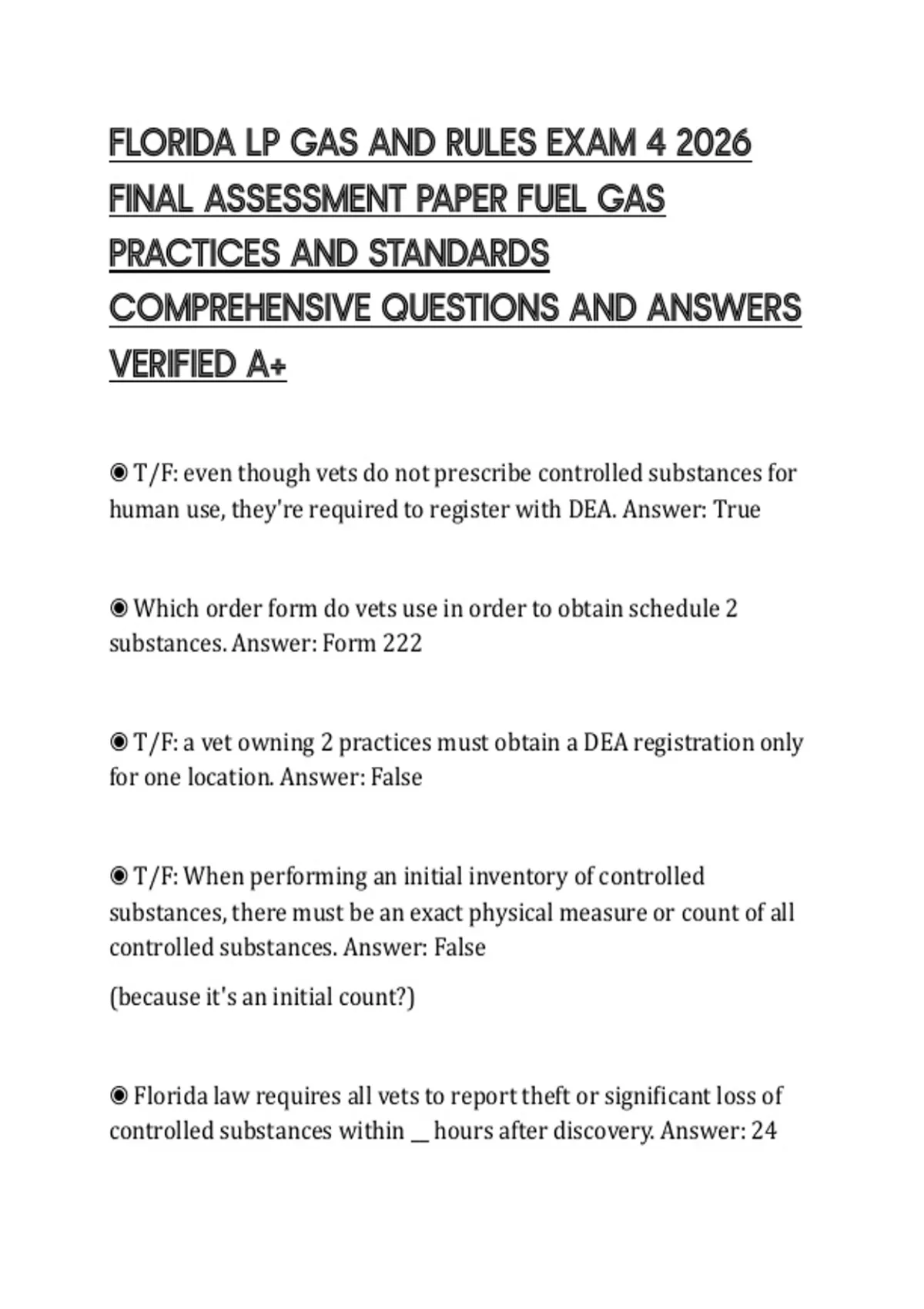 FLORIDA LP GAS AND RULES EXAM 4 2026 FINAL ASSESSMENT PAPER FUEL GAS PRACTICES AND STANDARDS COMPREHENSIVE QUESTIONS AND ANSWERS VERIFIED A+

◉ T/F: even though vets do not prescribe controlled substances for human use, they're required to register with DEA. Answer: True

◉ Which order form do vets use in order to obtain schedule 2 substances. Answer: Form 222

◉ T/F: a vet owning 2 practices must obtain a DEA registration only for one location. Answer: False

◉ T/F: When performing an initial inventory of controlled substances, there must be an exact physical measure or count of all controlled substances. Answer: False

(because it's an initial count?)

◉ Florida law requires all vets to report theft or significant loss of controlled substances within __ hours after discovery. Answer: 24